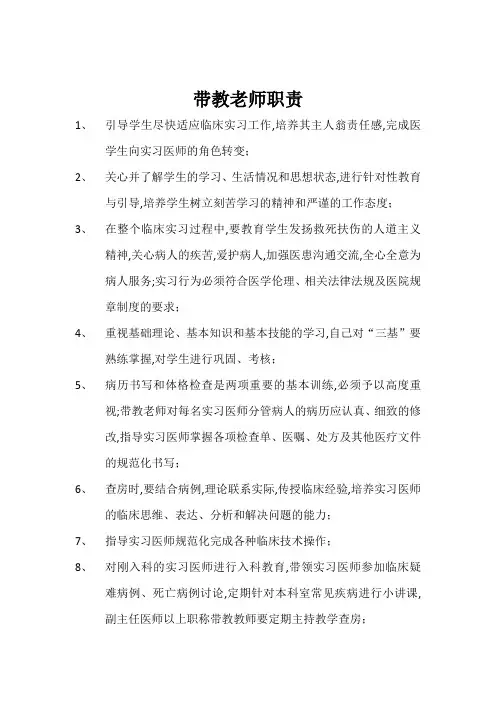 带教老师职责

1、 引导学生尽快适应临床实习工作,培养其主人翁责任感,完成医学生向实习医师的角色转变;

2、 关心并了解学生的学习、生活情况和思想状态,进行针对性教育与引导,培养学生树立刻苦学习的精神和严谨的工作态度;

3、 在整个临床实习过程中,要教育学生发扬救死扶伤的人道主义精神,关心病人的疾苦,爱护病人,加强医患沟通交流,全心全意为病人服务;实习行为必须符合医学伦理、相关法律法规及医院规章制度的要求;

4、 重视基础理论、基本知识和基本技能的学习,自己对“三基”要熟练掌握,对学生进行巩固、考核;

5、 病历书写和体格检查是两项重要的基本训练,必须予以高度重视;带教老师对每名实习医师分管病人的病历应认真、细致的修改,指导实习医师掌握各项检查单、医嘱、处方及其他医疗文件的规范化书写;

6、 查房时,要结合病例,理论联系实际,传授临床经验,培养实习医师的临床思维、表达、分析和解决问题的能力;

7、 指导实习医师规范化完成各种临床技术操作;

8、 对刚入科的实习医师进行入科教育,带领实习医师参加临床疑难病例、死亡病例讨论,定期针对本科室常见疾病进行小讲课,副主任医师以上职称带教教师要定期主持教学查房;